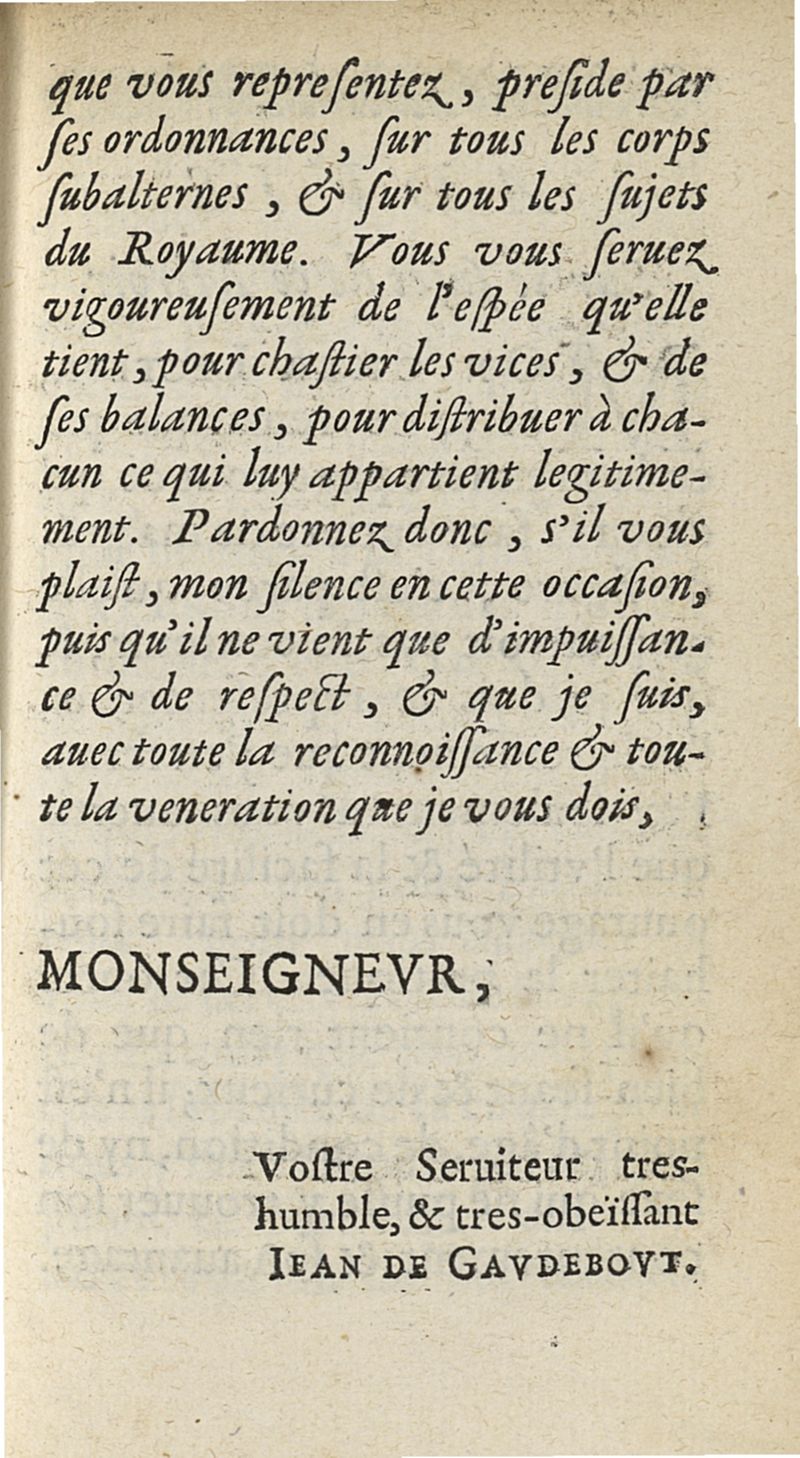 que vous repreſentez, preſide par ſes ordonnances, ſur tous les corps ſubalternes, & ſur tous les ſujets du Royaume. Vous vous ſeruez vigoureuſement de l'eſpée qu'elle tient, pour chaſtier les vices, & de ſes balances, pour diſtribuer à chacun ce qui luy appartient legitimement. Pardonnez donc, s'il vous plaiſt, mon ſilence en cette occaſion, puis qu'il ne vient que d'impuiſſance & de reſpect, & que je ſuis, auec toute la reconnoiſſance & toute la veneration que je vous dois,

MONSEIGNEVR,

Voſtre Seruiteur tres-humble, & tres-obeïſſant
IEAN DE GAVDEBOVT.